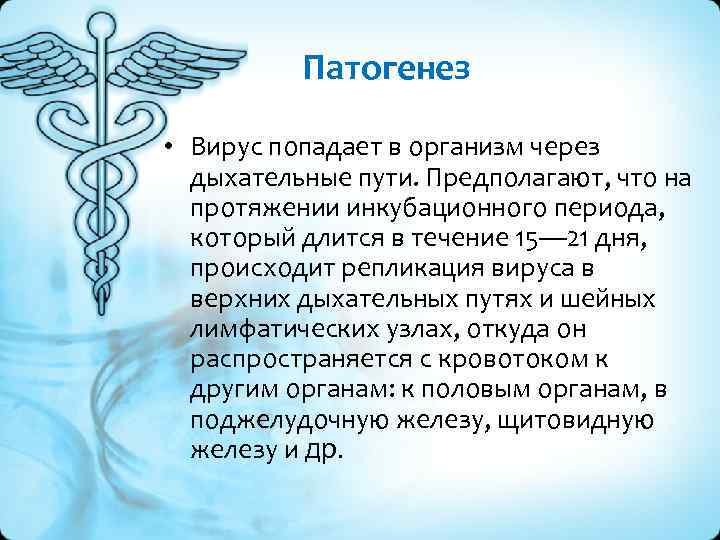 Патогенез

• Вирус попадает в организм через дыхательные пути. Предполагают, что на протяжении инкубационного периода, который длится в течение 15—21 дня, происходит репликация вируса в верхних дыхательных путях и шейных лимфатических узлах, откуда он распространяется с кровотоком к другим органам: к половым органам, в поджелудочную железу, щитовидную железу и др.